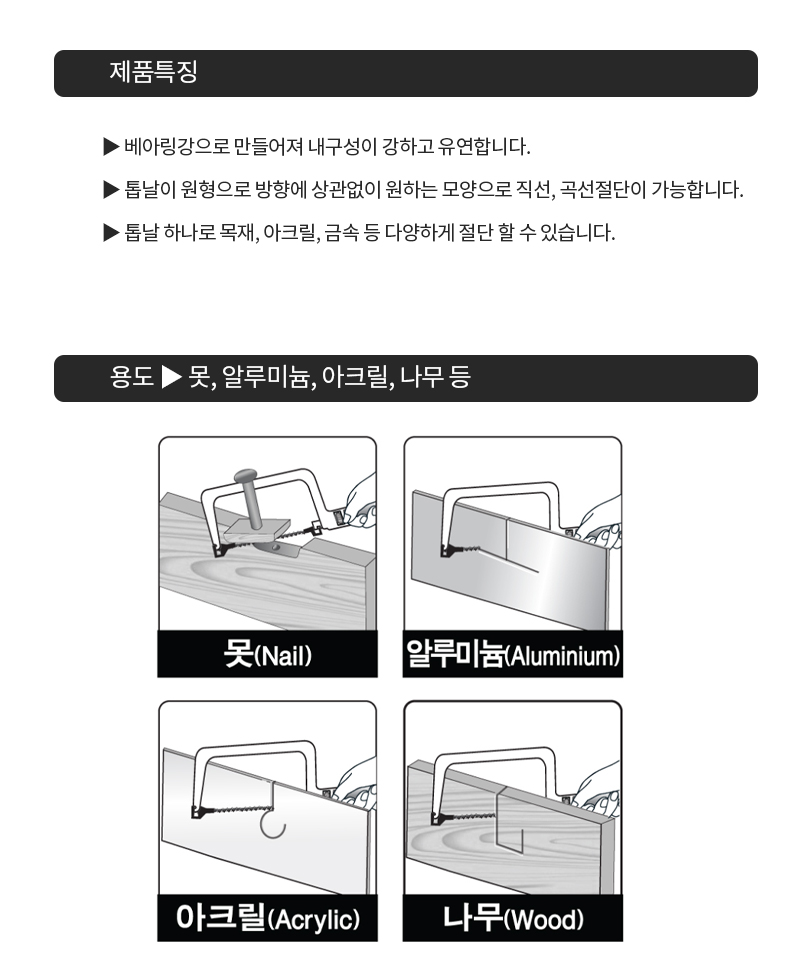 제품특징

▶ 베아링강으로 만들어져 내구성이 강하고 유연합니다.

▶ 톱날이 원형으로 방향에 상관없이 원하는 모양으로 직선, 곡선절단이 가능합니다.

▶ 톱날 하나로 목재, 아크릴, 금속 등 다양하게 절단 할 수 있습니다.

용도 ▶ 못, 알루미늄, 아크릴, 나무 등

못(Nail)

알루미늄(Aluminium)

아크릴(Acrylic)

나무(Wood)